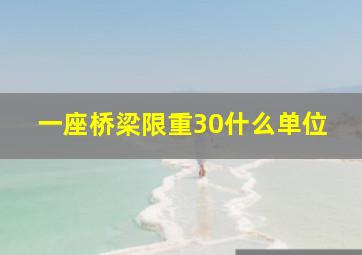 一座桥梁限重30什么单位